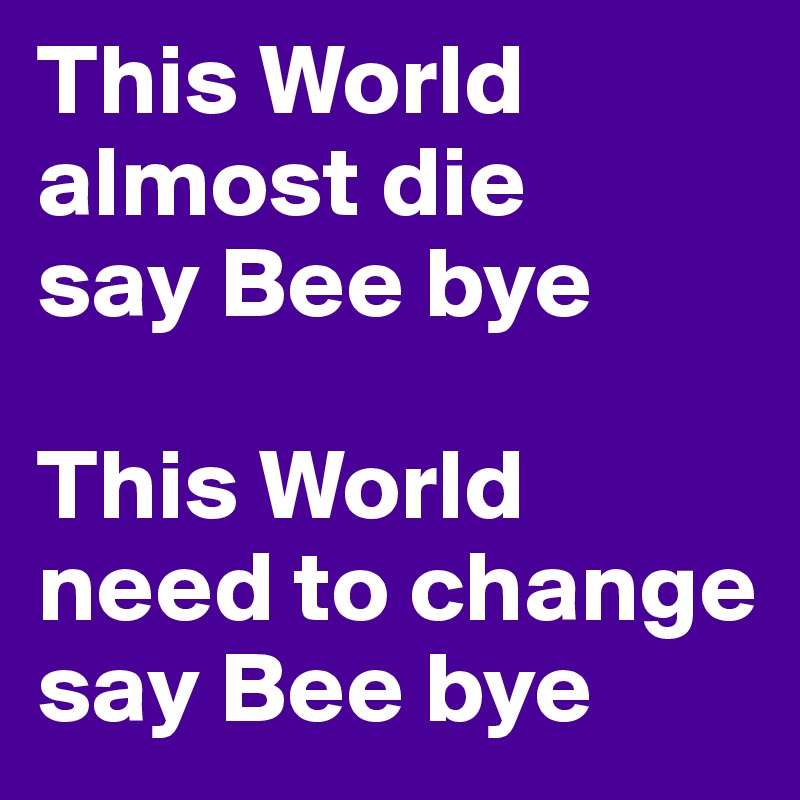 This World almost die say Bee bye

This World need to change say Bee bye